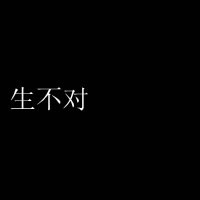 生不对